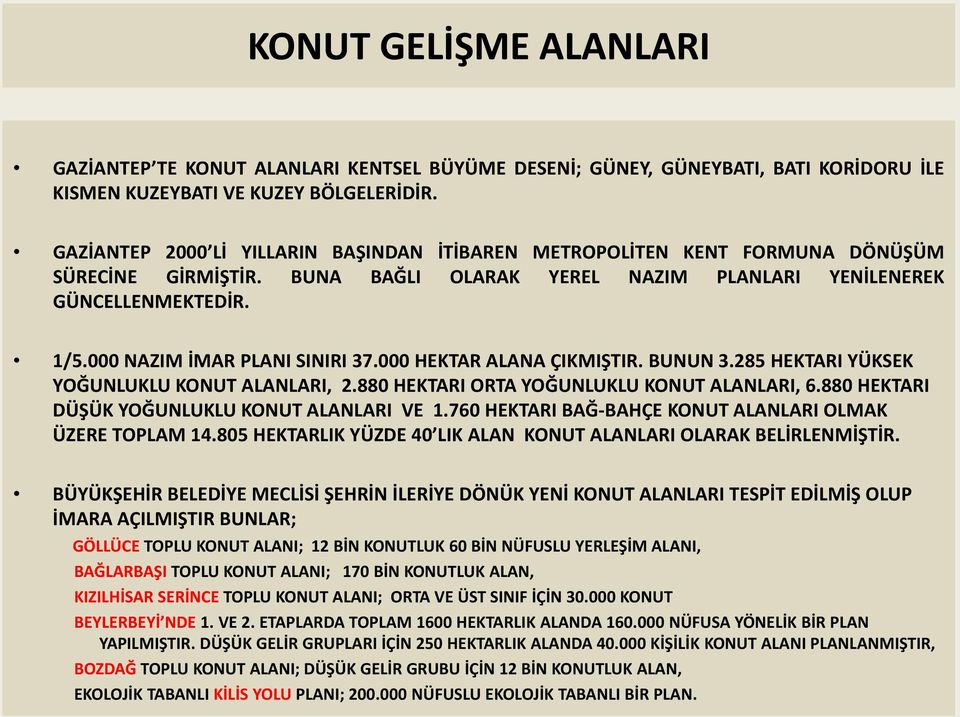 KONUT GELİŞME ALANLARI

• GAZİANTEP'TE KONUT ALANLARI KENTSEL BÜYÜME DESENİ; GÜNEY, GÜNEYBATI, BATI KORİDORU İLE KISMEN KUZEYBATI VE KUZEY BÖLGELERİDİR.

• GAZİANTEP 2000'Lİ YILLARIN BAŞINDAN İTİBAREN METROPOLİTEN KENT FORMUNA DÖNÜŞÜM SÜRECİNE GİRMİŞTİR. BUNA BAĞLI OLARAK YEREL NAZIM PLANLARI YENİLENEREK GÜNCELLENMEKTEDİR.

• 1/5.000 NAZIM İMAR PLANI SINIRI 37.000 HEKTAR ALANA ÇIKMIŞTIR. BUNUN 3.285 HEKTARI YÜKSEK YOĞUNLUKLU KONUT ALANLARI, 2.880 HEKTARI ORTA YOĞUNLUKLU KONUT ALANLARI, 6.880 HEKTARI DÜŞÜK YOĞUNLUKLU KONUT ALANLARI VE 1.760 HEKTARI BAĞ-BAHÇE KONUT ALANLARI OLMAK ÜZERE TOPLAM 14.805 HEKTARLIK YÜZDE 40'LIK ALAN KONUT ALANLARI OLARAK BELİRLENMİŞTİR.

• BÜYÜKŞEHİR BELEDİYE MECLİSİ ŞEHRİN İLERİYE DÖNÜK YENİ KONUT ALANLARI TESPİT EDİLMİŞ OLUP İMARA AÇILMIŞTIR BUNLAR;

GÖLLÜCE TOPLU KONUT ALANI; 12 BİN KONUTLUK 60 BİN NÜFUSLU YERLEŞİM ALANI,

BAĞLARBAŞI TOPLU KONUT ALANI; 170 BİN KONUTLUK ALAN,

KIZILHİSAR SERİNCE TOPLU KONUT ALANI; ORTA VE ÜST SINIF İÇİN 30.000 KONUT

BEYLERBEYİ'NDE 1. VE 2. ETAPLARDA TOPLAM 1600 HEKTARLIK ALANDA 160.000 NÜFUSA YÖNELİK BİR PLAN YAPILMIŞTIR. DÜŞÜK GELİR GRUPLARI İÇİN 250 HEKTARLIK ALANDA 40.000 KİŞİLİK KONUT ALANI PLANLANMIŞTIR,

BOZDAĞ TOPLU KONUT ALANI; DÜŞÜK GELİR GRUBU İÇİN 12 BİN KONUTLUK ALAN,

EKOLOJİK TABANLI KİLİS YOLU PLANI; 200.000 NÜFUSLU EKOLOJİK TABANLI BİR PLAN.